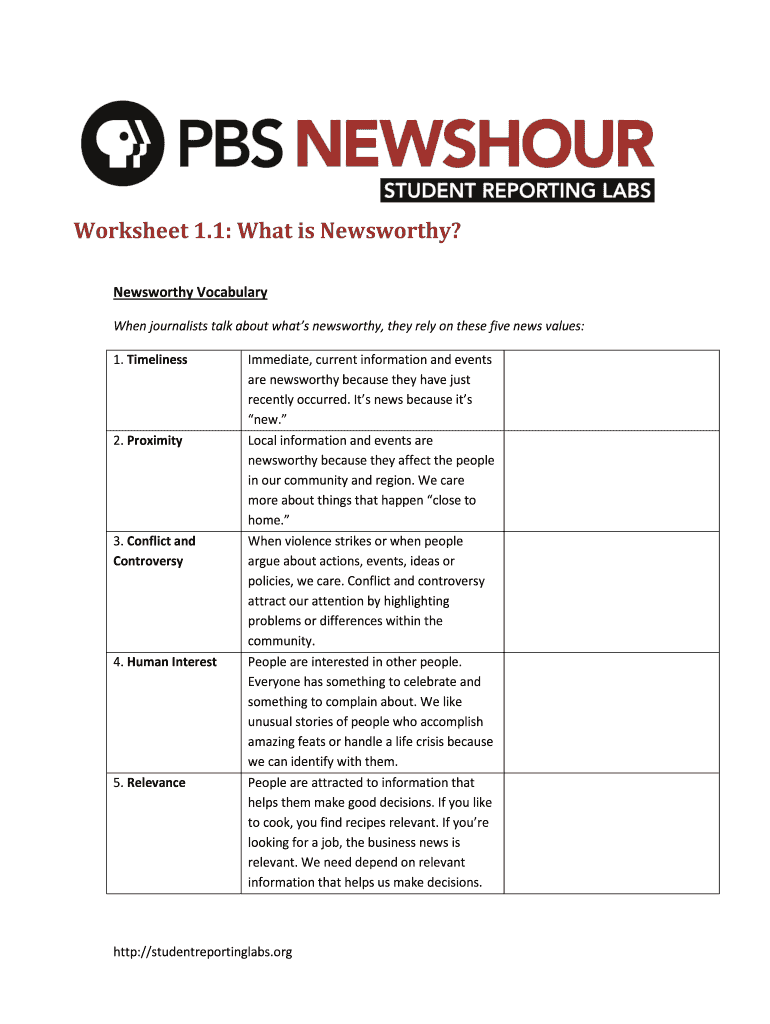 PBS NEWSHOUR
STUDENT REPORTING LABS

Worksheet 1.1: What is Newsworthy?

Newsworthy Vocabulary

When journalists talk about what's newsworthy, they rely on these five news values:

| | | |
|---|---|---|
| 1. Timeliness | Immediate, current information and events are newsworthy because they have just recently occurred. It's news because it's "new." | |
| 2. Proximity | Local information and events are newsworthy because they affect the people in our community and region. We care more about things that happen "close to home." | |
| 3. Conflict and Controversy | When violence strikes or when people argue about actions, events, ideas or policies, we care. Conflict and controversy attract our attention by highlighting problems or differences within the community. | |
| 4. Human Interest | People are interested in other people. Everyone has something to celebrate and something to complain about. We like unusual stories of people who accomplish amazing feats or handle a life crisis because we can identify with them. | |
| 5. Relevance | People are attracted to information that helps them make good decisions. If you like to cook, you find recipes relevant. If you're looking for a job, the business news is relevant. We need depend on relevant information that helps us make decisions. | |

http://studentreportinglabs.org